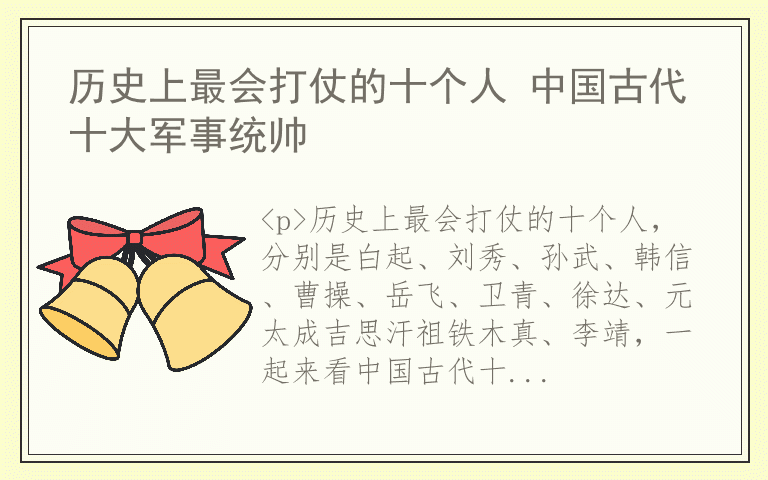 历史上最会打仗的十个人 中国古代十大军事统帅

<p>历史上最会打仗的十个人，分别是白起、刘秀、孙武、韩信、曹操、岳飞、卫青、徐达、元太成吉思汗祖铁木真、李靖，一起来看中国古代十...